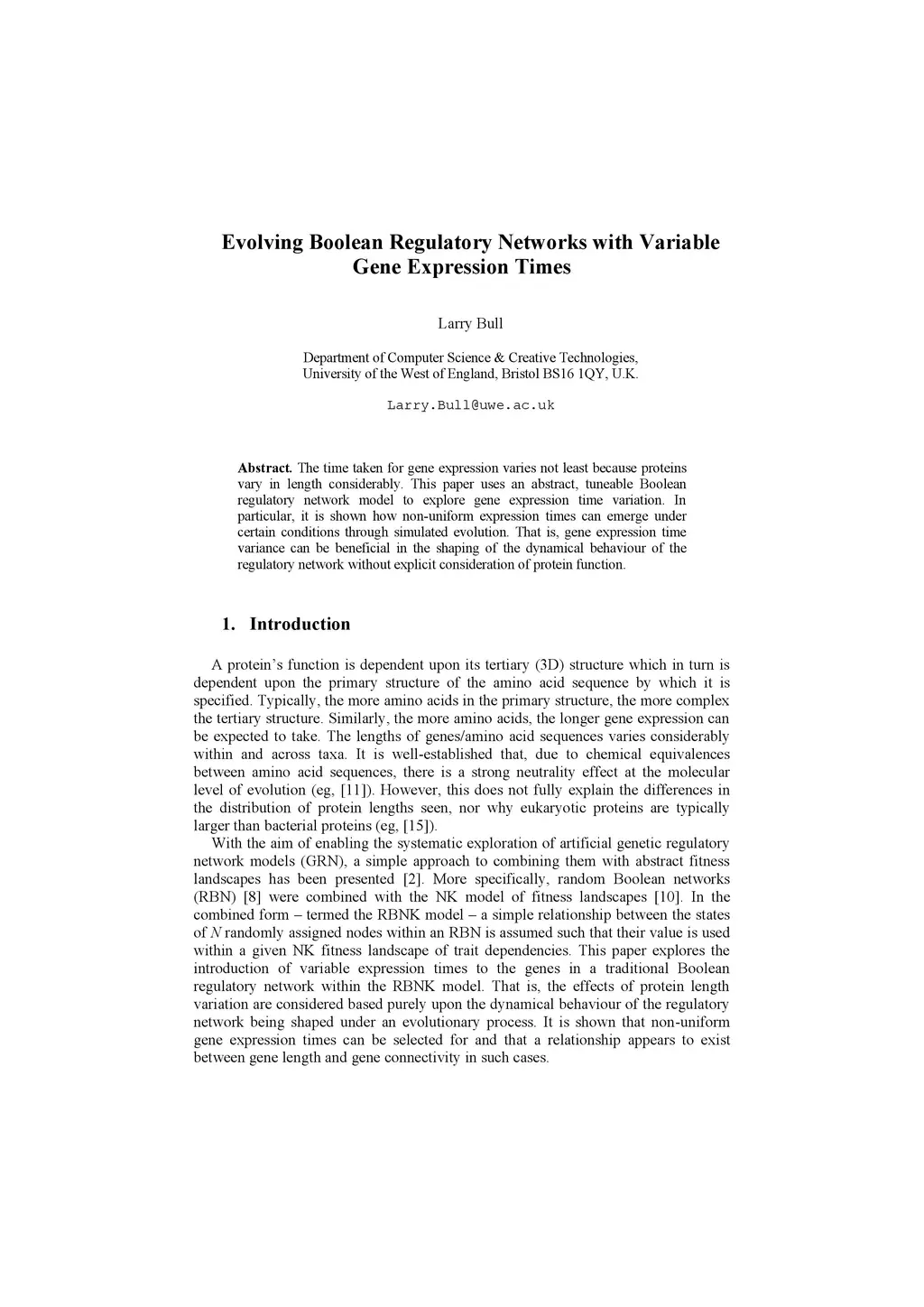 Evolving Boolean Regulatory Networks with Variable Gene Expression Times

Larry Bull

Department of Computer Science & Creative Technologies, University of the West of England, Bristol BS16 1QY, U.K.

Larry.Bull@uwe.ac.uk

**Abstract.** The time taken for gene expression varies not least because proteins vary in length considerably. This paper uses an abstract, tuneable Boolean regulatory network model to explore gene expression time variation. In particular, it is shown how non-uniform expression times can emerge under certain conditions through simulated evolution. That is, gene expression time variance can be beneficial in the shaping of the dynamical behaviour of the regulatory network without explicit consideration of protein function.

1. Introduction

A protein's function is dependent upon its tertiary (3D) structure which in turn is dependent upon the primary structure of the amino acid sequence by which it is specified. Typically, the more amino acids in the primary structure, the more complex the tertiary structure. Similarly, the more amino acids, the longer gene expression can be expected to take. The lengths of genes/amino acid sequences varies considerably within and across taxa. It is well-established that, due to chemical equivalences between amino acid sequences, there is a strong neutrality effect at the molecular level of evolution (eg, [11]). However, this does not fully explain the differences in the distribution of protein lengths seen, nor why eukaryotic proteins are typically larger than bacterial proteins (eg, [15]).
With the aim of enabling the systematic exploration of artificial genetic regulatory network models (GRN), a simple approach to combining them with abstract fitness landscapes has been presented [2]. More specifically, random Boolean networks (RBN) [8] were combined with the NK model of fitness landscapes [10]. In the combined form – termed the RBNK model – a simple relationship between the states of $N$ randomly assigned nodes within an RBN is assumed such that their value is used within a given NK fitness landscape of trait dependencies. This paper explores the introduction of variable expression times to the genes in a traditional Boolean regulatory network within the RBNK model. That is, the effects of protein length variation are considered based purely upon the dynamical behaviour of the regulatory network being shaped under an evolutionary process. It is shown that non-uniform gene expression times can be selected for and that a relationship appears to exist between gene length and gene connectivity in such cases.